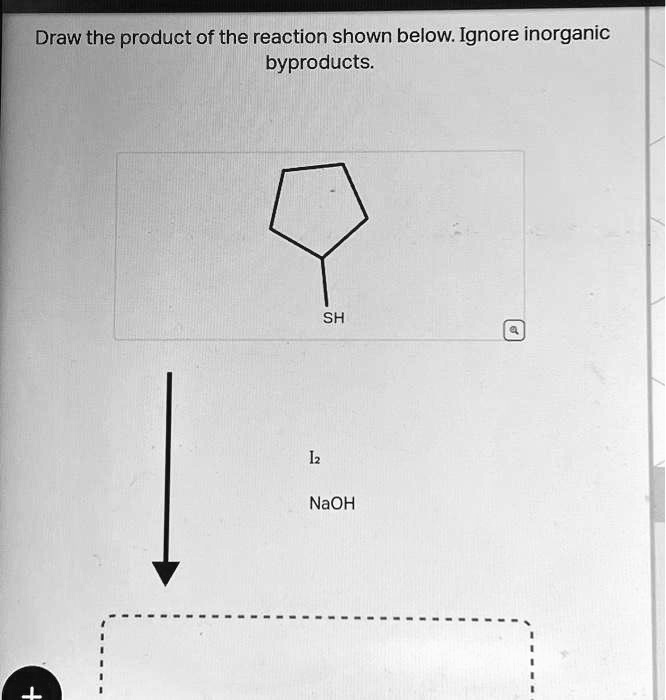 Draw the product of the reaction shown below. Ignore inorganic byproducts.

SH

$I_2$

NaOH

+